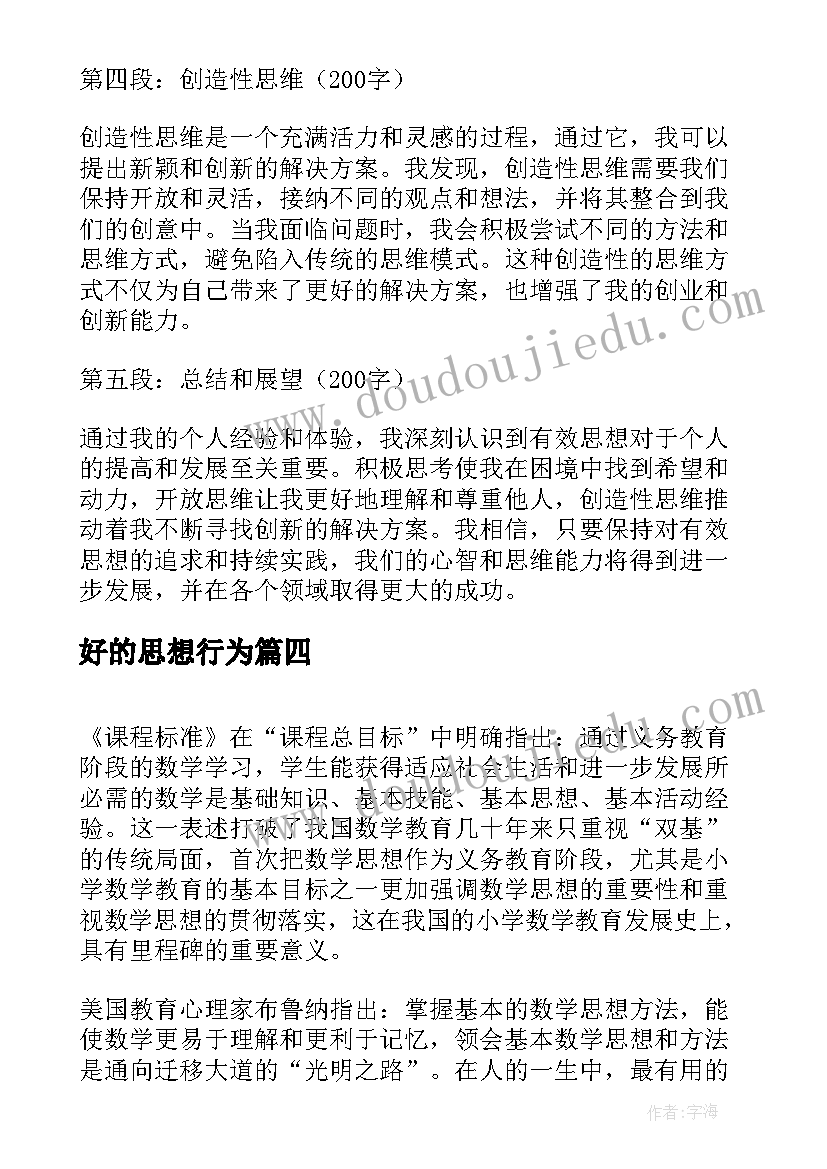 第四段：创造性思维（200字）

创造性思维是一个充满活力和灵感的过程，通过它，我可以提出新颖和创新的解决方案。我发现，创造性思维需要我们保持开放和灵活，接纳不同的观点和想法，并将其整合到我们的创意中。当我面临问题时，我会积极尝试不同的方法和思维方式，避免陷入传统的思维模式。这种创造性的思维方式不仅为自己带来了更好的解决方案，也增强了我的创业和创新能力。

第五段：总结和展望（200字）

通过我的个人经验和体验，我深刻认识到有效思想对于个人的提高和发展至关重要。积极思考使我在困境中找到希望和动力，开放思维让我更好地理解和尊重他人，创造性思维推动着我不断寻找创新的解决方案。我相信，只要保持对有效思想的追求和持续实践，我们的心智和思维能力将得到进一步发展，并在各个领域取得更大的成功。

好的思想行为篇四

《课程标准》在“课程总目标”中明确指出：通过义务教育阶段的数学学习，学生能获得适应社会生活和进一步发展所必需的数学是基础知识、基本技能、基本思想、基本活动经验。这一表述打破了我国数学教育几十年来只重视“双基”的传统局面，首次把数学思想作为义务教育阶段，尤其是小学数学教育的基本目标之一更加强调数学思想的重要性和重视数学思想的贯彻落实，这在我国的小学数学教育发展史上，具有里程碑的重要意义。

美国教育心理家布鲁纳指出：掌握基本的数学思想方法，能使数学更易于理解和更利于记忆，领会基本数学思想和方法是通向迁移大道的“光明之路”。在人的一生中，最有用的

www.doudoujiedu.com

作者：宇海